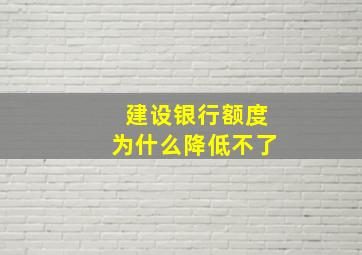 建设银行额度
为什么降低不了